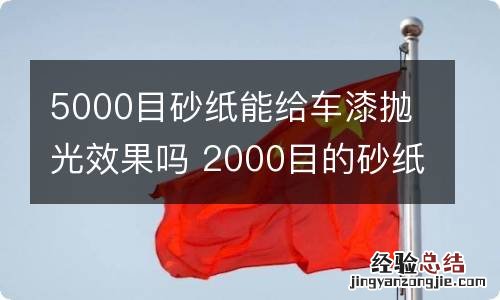 5000目砂纸能给车漆抛光效果吗 2000目的砂纸

经验总结
jingyanzongjie.com